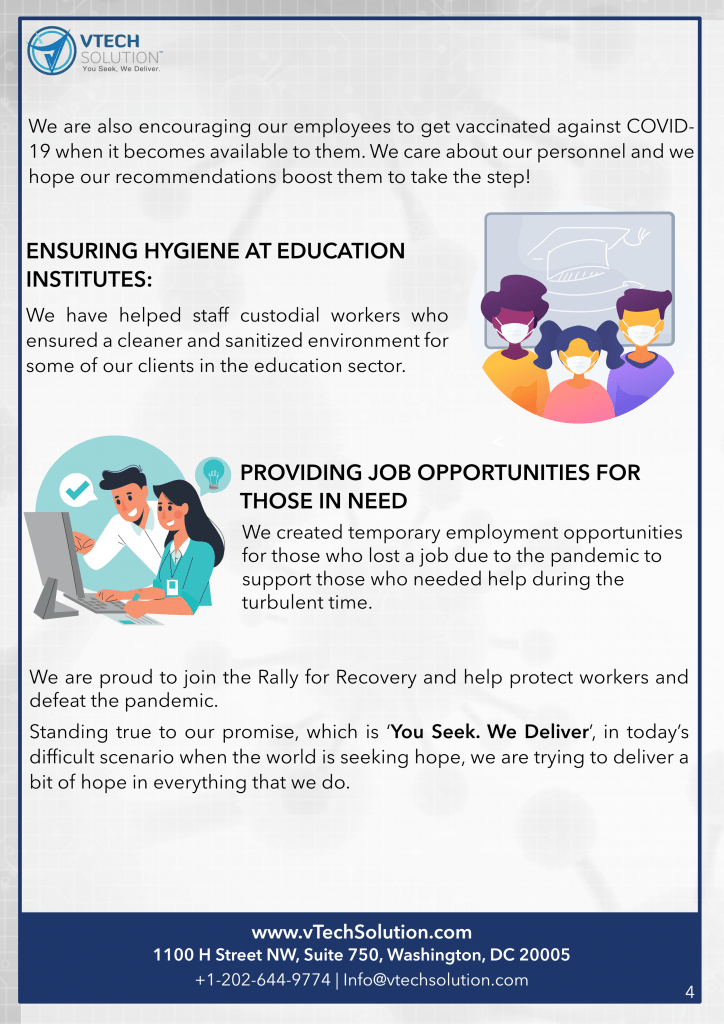 VTECH SOLUTION™
You Seek, We Deliver.

We are also encouraging our employees to get vaccinated against COVID-19 when it becomes available to them. We care about our personnel and we hope our recommendations boost them to take the step!

ENSURING HYGIENE AT EDUCATION INSTITUTES:

We have helped staff custodial workers who ensured a cleaner and sanitized environment for some of our clients in the education sector.

PROVIDING JOB OPPORTUNITIES FOR THOSE IN NEED

We created temporary employment opportunities for those who lost a job due to the pandemic to support those who needed help during the turbulent time.

We are proud to join the Rally for Recovery and help protect workers and defeat the pandemic.

Standing true to our promise, which is 'You Seek. We Deliver', in today's difficult scenario when the world is seeking hope, we are trying to deliver a bit of hope in everything that we do.

www.vTechSolution.com
1100 H Street NW, Suite 750, Washington, DC 20005
+1-202-644-9774 | Info@vtechsolution.com

4